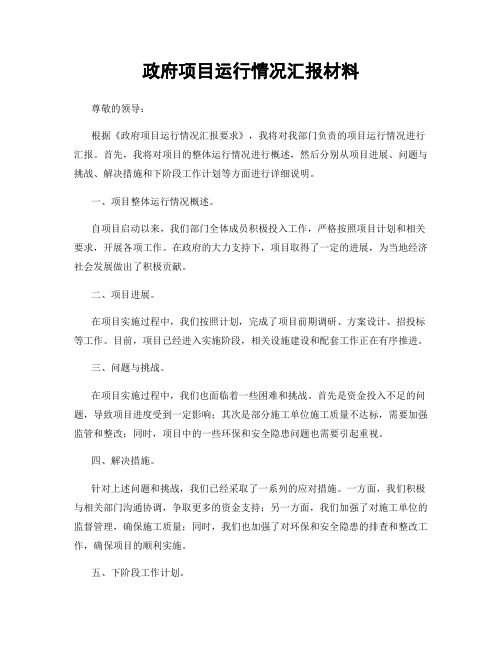 政府项目运行情况汇报材料

尊敬的领导：

根据《政府项目运行情况汇报要求》，我将对我部门负责的项目运行情况进行汇报。首先，我将对项目的整体运行情况进行概述，然后分别从项目进展、问题与挑战、解决措施和下阶段工作计划等方面进行详细说明。

一、项目整体运行情况概述。

自项目启动以来，我们部门全体成员积极投入工作，严格按照项目计划和相关要求，开展各项工作。在政府的大力支持下，项目取得了一定的进展，为当地经济社会发展做出了积极贡献。

二、项目进展。

在项目实施过程中，我们按照计划，完成了项目前期调研、方案设计、招投标等工作。目前，项目已经进入实施阶段，相关设施建设和配套工作正在有序推进。

三、问题与挑战。

在项目实施过程中，我们也面临着一些困难和挑战。首先是资金投入不足的问题，导致项目进度受到一定影响；其次是部分施工单位施工质量不达标，需要加强监管和整改；同时，项目中的一些环保和安全隐患问题也需要引起重视。

四、解决措施。

针对上述问题和挑战，我们已经采取了一系列的应对措施。一方面，我们积极与相关部门沟通协调，争取更多的资金支持；另一方面，我们加强了对施工单位的监督管理，确保施工质量；同时，我们也加强了对环保和安全隐患的排查和整改工作，确保项目的顺利实施。

五、下阶段工作计划。